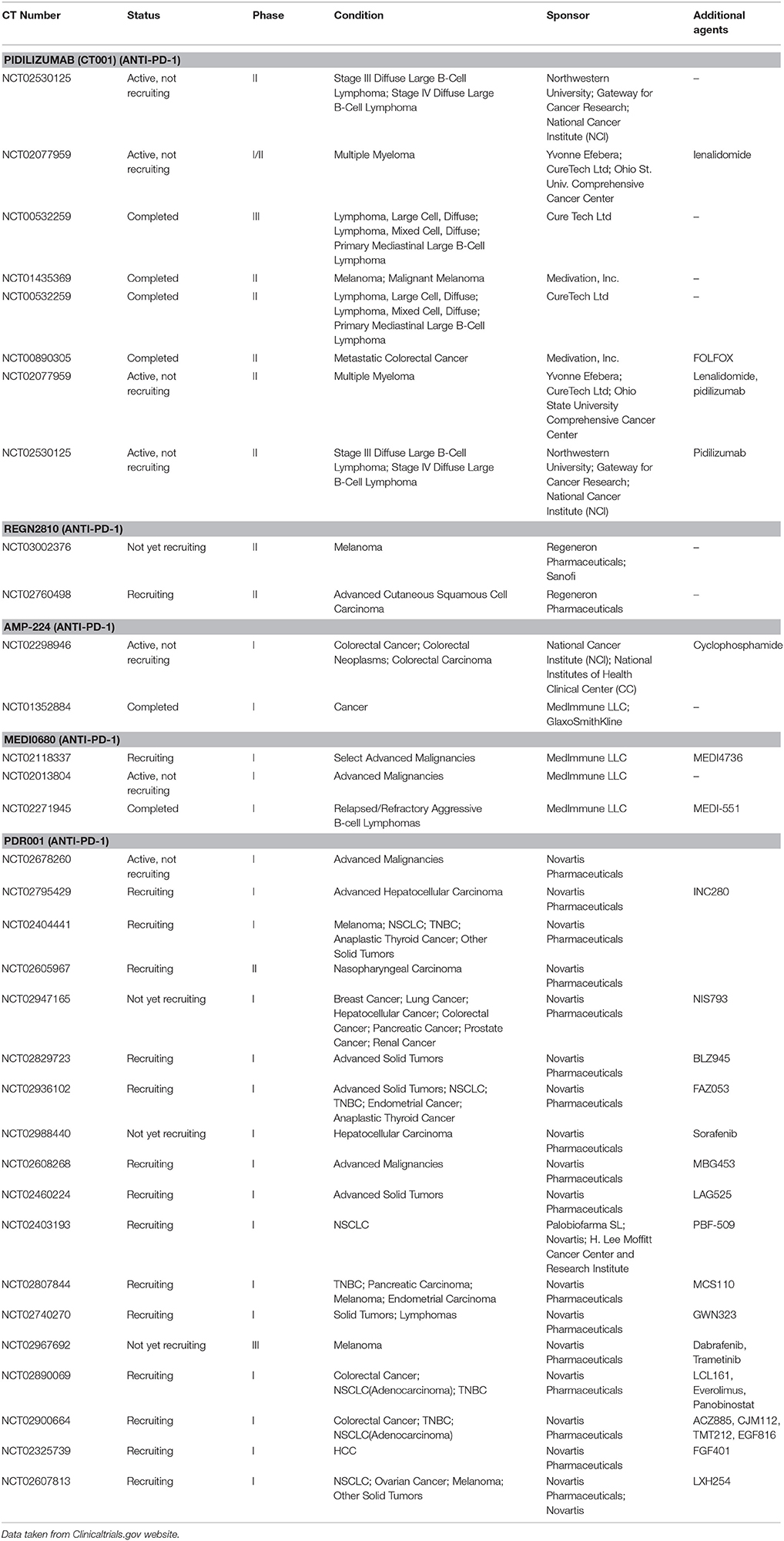 | CT Number | Status | Phase | Condition | Sponsor | Additional agents |
|---|---|---|---|---|---|
| **PIDILIZUMAB (CT001) (ANTI-PD-1)** | | | | | |
| NCT02530125 | Active, not recruiting | II | Stage III Diffuse Large B-Cell Lymphoma; Stage IV Diffuse Large B-Cell Lymphoma | Northwestern University; Gateway for Cancer Research; National Cancer Institute (NCI) | – |
| NCT02077959 | Active, not recruiting | I/II | Multiple Myeloma | Yvonne Efebera; CureTech Ltd; Ohio St. Univ. Comprehensive Cancer Center | lenalidomide |
| NCT00532259 | Completed | III | Lymphoma, Large Cell, Diffuse; Lymphoma, Mixed Cell, Diffuse; Primary Mediastinal Large B-Cell Lymphoma | Cure Tech Ltd | – |
| NCT01435369 | Completed | II | Melanoma; Malignant Melanoma | Medivation, Inc. | – |
| NCT00532259 | Completed | II | Lymphoma, Large Cell, Diffuse; Lymphoma, Mixed Cell, Diffuse; Primary Mediastinal Large B-Cell Lymphoma | CureTech Ltd | – |
| NCT00890305 | Completed | II | Metastatic Colorectal Cancer | Medivation, Inc. | FOLFOX |
| NCT02077959 | Active, not recruiting | II | Multiple Myeloma | Yvonne Efebera; CureTech Ltd; Ohio State University Comprehensive Cancer Center | Lenalidomide, pidilizumab |
| NCT02530125 | Active, not recruiting | II | Stage III Diffuse Large B-Cell Lymphoma; Stage IV Diffuse Large B-Cell Lymphoma | Northwestern University; Gateway for Cancer Research; National Cancer Institute (NCI) | Pidilizumab |
| **REGN2810 (ANTI-PD-1)** | | | | | |
| NCT03002376 | Not yet recruiting | II | Melanoma | Regeneron Pharmaceuticals; Sanofi | – |
| NCT02760498 | Recruiting | II | Advanced Cutaneous Squamous Cell Carcinoma | Regeneron Pharmaceuticals | – |
| **AMP-224 (ANTI-PD-1)** | | | | | |
| NCT02298946 | Active, not recruiting | I | Colorectal Cancer; Colorectal Neoplasms; Colorectal Carcinoma | National Cancer Institute (NCI); National Institutes of Health Clinical Center (CC) | Cyclophosphamide |
| NCT01352884 | Completed | I | Cancer | MedImmune LLC; GlaxoSmithKline | – |
| **MEDI0680 (ANTI-PD-1)** | | | | | |
| NCT02118337 | Recruiting | I | Select Advanced Malignancies | MedImmune LLC | MEDI4736 |
| NCT02013804 | Active, not recruiting | I | Advanced Malignancies | MedImmune LLC | – |
| NCT02271945 | Completed | I | Relapsed/Refractory Aggressive B-cell Lymphomas | MedImmune LLC | MEDI-551 |
| **PDR001 (ANTI-PD-1)** | | | | | |
| NCT02678260 | Active, not recruiting | I | Advanced Malignancies | Novartis Pharmaceuticals | |
| NCT02795429 | Recruiting | I | Advanced Hepatocellular Carcinoma | Novartis Pharmaceuticals | INC280 |
| NCT02404441 | Recruiting | I | Melanoma; NSCLC; TNBC; Anaplastic Thyroid Cancer; Other Solid Tumors | Novartis Pharmaceuticals | |
| NCT02605967 | Recruiting | II | Nasopharyngeal Carcinoma | Novartis Pharmaceuticals | |
| NCT02947165 | Not yet recruiting | I | Breast Cancer; Lung Cancer; Hepatocellular Cancer; Colorectal Cancer; Pancreatic Cancer; Prostate Cancer; Renal Cancer | Novartis Pharmaceuticals | NIS793 |
| NCT02829723 | Recruiting | I | Advanced Solid Tumors | Novartis Pharmaceuticals | BLZ945 |
| NCT02936102 | Recruiting | I | Advanced Solid Tumors; NSCLC; TNBC; Endometrial Cancer; Anaplastic Thyroid Cancer | Novartis Pharmaceuticals | FAZ053 |
| NCT02988440 | Not yet recruiting | I | Hepatocellular Carcinoma | Novartis Pharmaceuticals | Sorafenib |
| NCT02608268 | Recruiting | I | Advanced Malignancies | Novartis Pharmaceuticals | MBG453 |
| NCT02460224 | Recruiting | I | Advanced Solid Tumors | Novartis Pharmaceuticals | LAG525 |
| NCT02403193 | Recruiting | I | NSCLC | Palobiofarma SL; Novartis; H. Lee Moffitt Cancer Center and Research Institute | PBF-509 |
| NCT02807844 | Recruiting | I | TNBC; Pancreatic Carcinoma; Melanoma; Endometrial Carcinoma | Novartis Pharmaceuticals | MCS110 |
| NCT02740270 | Recruiting | I | Solid Tumors; Lymphomas | Novartis Pharmaceuticals | GWN323 |
| NCT02967692 | Not yet recruiting | III | Melanoma | Novartis Pharmaceuticals | Dabrafenib, Trametinib |
| NCT02890069 | Recruiting | I | Colorectal Cancer; NSCLC(Adenocarcinoma); TNBC | Novartis Pharmaceuticals | LCL161, Everolimus, Panobinostat |
| NCT02900664 | Recruiting | I | Colorectal Cancer; TNBC; NSCLC(Adenocarcinoma) | Novartis Pharmaceuticals | ACZ885, CJM112, TMT212, EGF816 |
| NCT02325739 | Recruiting | I | HCC | Novartis Pharmaceuticals | FGF401 |
| NCT02607813 | Recruiting | I | NSCLC; Ovarian Cancer; Melanoma; Other Solid Tumors | Novartis Pharmaceuticals; Novartis | LXH254 |

Data taken from Clinicaltrials.gov website.